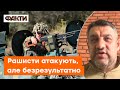 ФАКТИ

Рашисти атакують, але безрезультатно